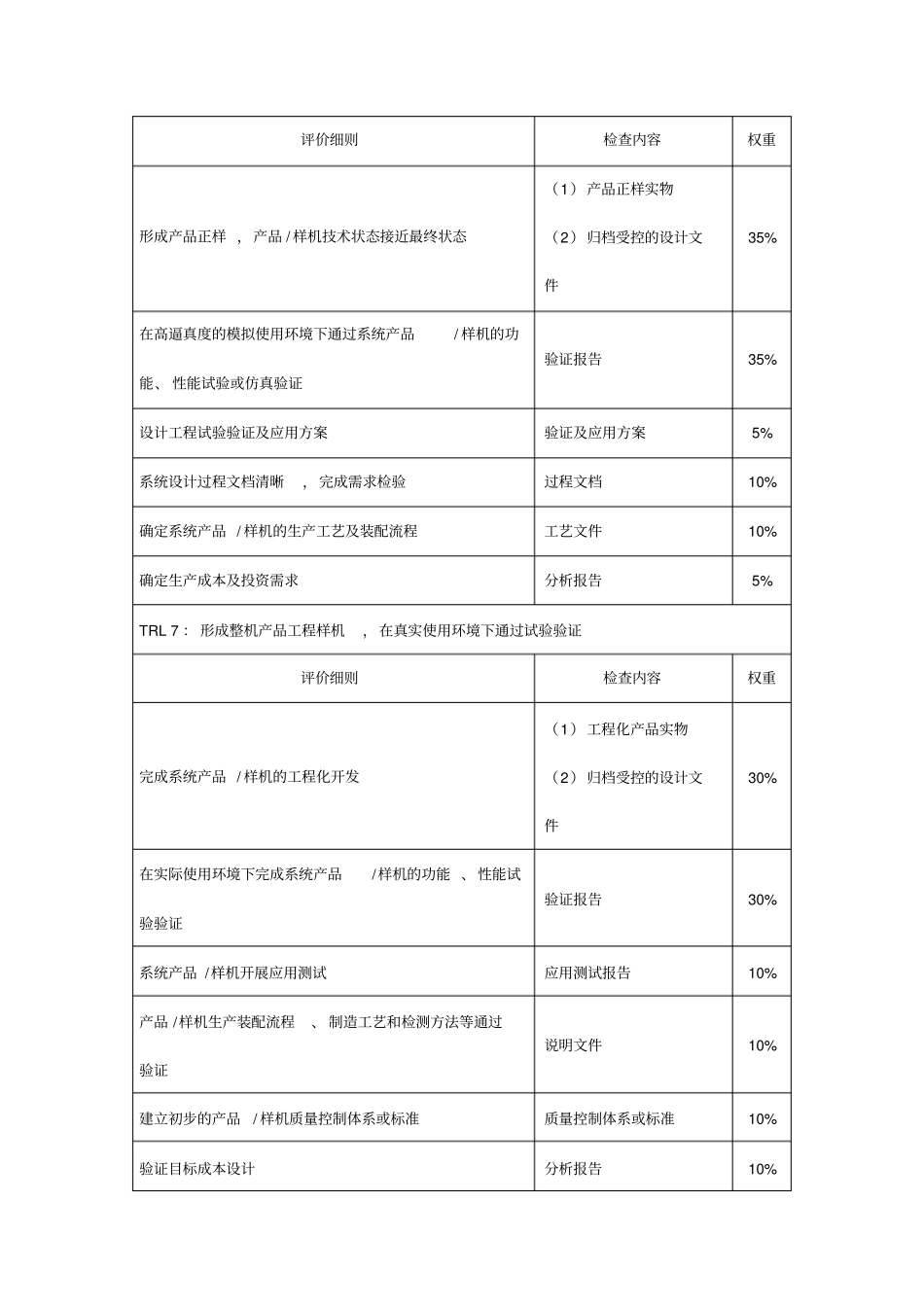 | 评价细则 | 检查内容 | 权重 |
|---|---|---|
| 形成产品正样，产品/样机技术状态接近最终状态 | （1）产品正样实物 （2）归档受控的设计文件 | 35% |
| 在高逼真度的模拟使用环境下通过系统产品/样机的功能、性能试验或仿真验证 | 验证报告 | 35% |
| 设计工程试验验证及应用方案 | 验证及应用方案 | 5% |
| 系统设计过程文档清晰，完成需求检验 | 过程文档 | 10% |
| 确定系统产品/样机的生产工艺及装配流程 | 工艺文件 | 10% |
| 确定生产成本及投资需求 | 分析报告 | 5% |
| TRL 7：形成整机产品工程样机，在真实使用环境下通过试验验证 | | |
| 评价细则 | 检查内容 | 权重 |
| 完成系统产品/样机的工程化开发 | （1）工程化产品实物 （2）归档受控的设计文件 | 30% |
| 在实际使用环境下完成系统产品/样机的功能、性能试验验证 | 验证报告 | 30% |
| 系统产品/样机开展应用测试 | 应用测试报告 | 10% |
| 产品/样机生产装配流程、制造工艺和检测方法等通过验证 | 说明文件 | 10% |
| 建立初步的产品/样机质量控制体系或标准 | 质量控制体系或标准 | 10% |
| 验证目标成本设计 | 分析报告 | 10% |